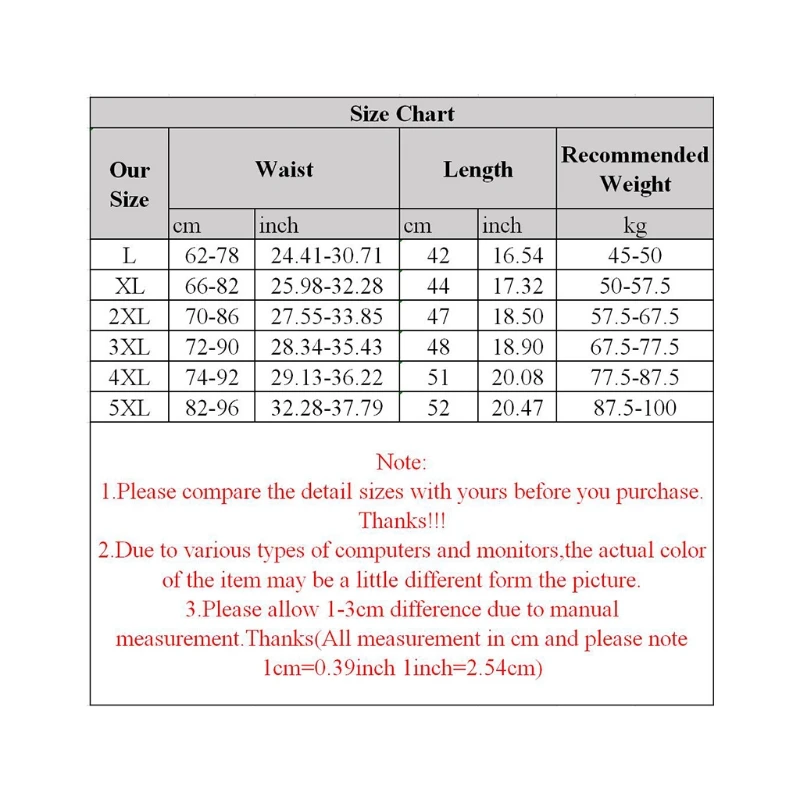 Size Chart

| Our Size | Waist | | Length | | Recommended Weight |
|---|---|---|---|---|---|
| | cm | inch | cm | inch | kg |
| L | 62-78 | 24.41-30.71 | 42 | 16.54 | 45-50 |
| XL | 66-82 | 25.98-32.28 | 44 | 17.32 | 50-57.5 |
| 2XL | 70-86 | 27.55-33.85 | 47 | 18.50 | 57.5-67.5 |
| 3XL | 72-90 | 28.34-35.43 | 48 | 18.90 | 67.5-77.5 |
| 4XL | 74-92 | 29.13-36.22 | 51 | 20.08 | 77.5-87.5 |
| 5XL | 82-96 | 32.28-37.79 | 52 | 20.47 | 87.5-100 |

Note:
1.Please compare the detail sizes with yours before you purchase. Thanks!!!
2.Due to various types of computers and monitors,the actual color of the item may be a little different form the picture.
3.Please allow 1-3cm difference due to manual measurement.Thanks(All measurement in cm and please note 1cm=0.39inch 1inch=2.54cm)